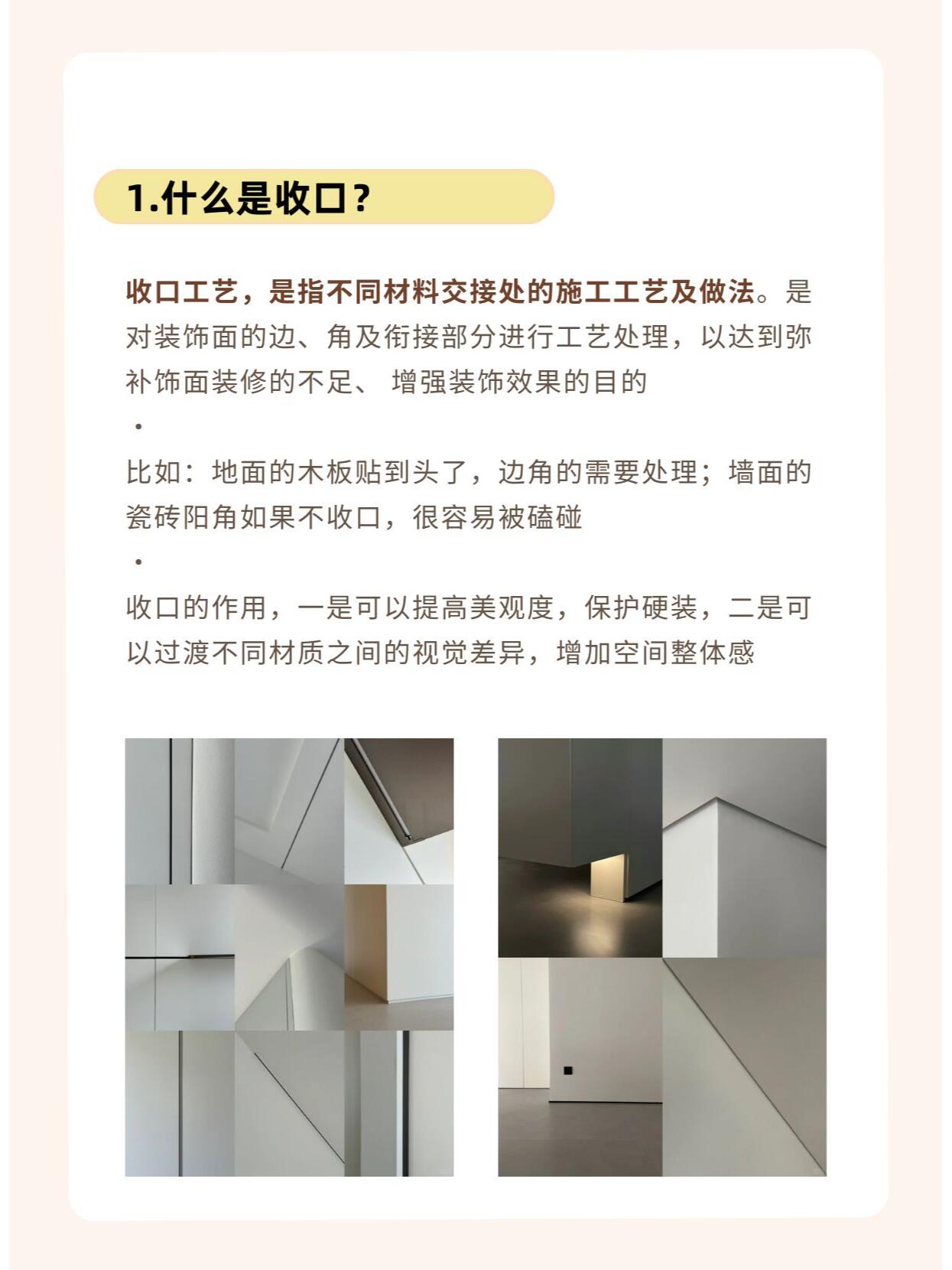 1.什么是收口？

收口工艺，是指不同材料交接处的施工工艺及做法。是对装饰面的边、角及衔接部分进行工艺处理，以达到弥补饰面装修的不足、 增强装饰效果的目的

·

比如：地面的木板贴到头了，边角的需要处理；墙面的瓷砖阳角如果不收口，很容易被磕碰

·

收口的作用，一是可以提高美观度，保护硬装，二是可以过渡不同材质之间的视觉差异，增加空间整体感